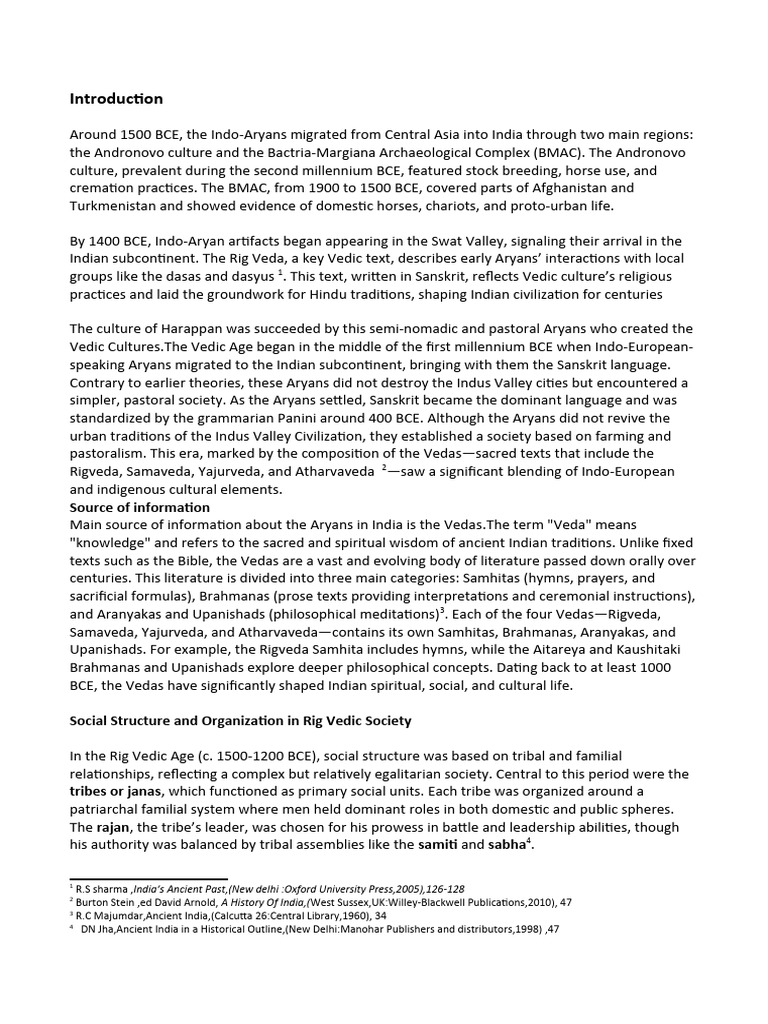 Introduction

Around 1500 BCE, the Indo-Aryans migrated from Central Asia into India through two main regions: the Andronovo culture and the Bactria-Margiana Archaeological Complex (BMAC). The Andronovo culture, prevalent during the second millennium BCE, featured stock breeding, horse use, and cremation practices. The BMAC, from 1900 to 1500 BCE, covered parts of Afghanistan and Turkmenistan and showed evidence of domestic horses, chariots, and proto-urban life.

By 1400 BCE, Indo-Aryan artifacts began appearing in the Swat Valley, signaling their arrival in the Indian subcontinent. The Rig Veda, a key Vedic text, describes early Aryans' interactions with local groups like the dasas and dasyus $^1$. This text, written in Sanskrit, reflects Vedic culture's religious practices and laid the groundwork for Hindu traditions, shaping Indian civilization for centuries

The culture of Harappan was succeeded by this semi-nomadic and pastoral Aryans who created the Vedic Cultures.The Vedic Age began in the middle of the first millennium BCE when Indo-European-speaking Aryans migrated to the Indian subcontinent, bringing with them the Sanskrit language. Contrary to earlier theories, these Aryans did not destroy the Indus Valley cities but encountered a simpler, pastoral society. As the Aryans settled, Sanskrit became the dominant language and was standardized by the grammarian Panini around 400 BCE. Although the Aryans did not revive the urban traditions of the Indus Valley Civilization, they established a society based on farming and pastoralism. This era, marked by the composition of the Vedas—sacred texts that include the Rigveda, Samaveda, Yajurveda, and Atharvaveda $^2$—saw a significant blending of Indo-European and indigenous cultural elements.
Source of information
Main source of information about the Aryans in India is the Vedas.The term "Veda" means "knowledge" and refers to the sacred and spiritual wisdom of ancient Indian traditions. Unlike fixed texts such as the Bible, the Vedas are a vast and evolving body of literature passed down orally over centuries. This literature is divided into three main categories: Samhitas (hymns, prayers, and sacrificial formulas), Brahmanas (prose texts providing interpretations and ceremonial instructions), and Aranyakas and Upanishads (philosophical meditations)$^3$. Each of the four Vedas—Rigveda, Samaveda, Yajurveda, and Atharvaveda—contains its own Samhitas, Brahmanas, Aranyakas, and Upanishads. For example, the Rigveda Samhita includes hymns, while the Aitareya and Kaushitaki Brahmanas and Upanishads explore deeper philosophical concepts. Dating back to at least 1000 BCE, the Vedas have significantly shaped Indian spiritual, social, and cultural life.

Social Structure and Organization in Rig Vedic Society

In the Rig Vedic Age (c. 1500-1200 BCE), social structure was based on tribal and familial relationships, reflecting a complex but relatively egalitarian society. Central to this period were the tribes or janas, which functioned as primary social units. Each tribe was organized around a patriarchal familial system where men held dominant roles in both domestic and public spheres. The rajan, the tribe's leader, was chosen for his prowess in battle and leadership abilities, though his authority was balanced by tribal assemblies like the samiti and sabha$^4$.

$^1$ R.S sharma ,India's Ancient Past,(New delhi :Oxford University Press,2005),126-128
$^2$ Burton Stein ,ed David Arnold, A History Of India,(West Sussex,UK:Willey-Blackwell Publications,2010), 47
$^3$ R.C Majumdar,Ancient India,(Calcutta 26:Central Library,1960), 34
$^4$ DN Jha,Ancient India in a Historical Outline,(New Delhi:Manohar Publishers and distributors,1998) ,47